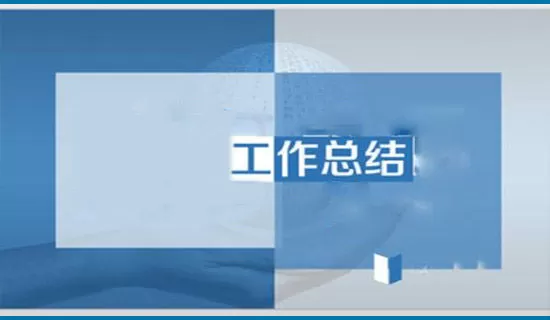 工作总结